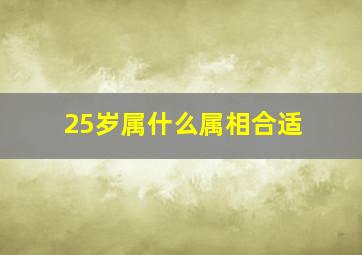 25岁属什么属相合适